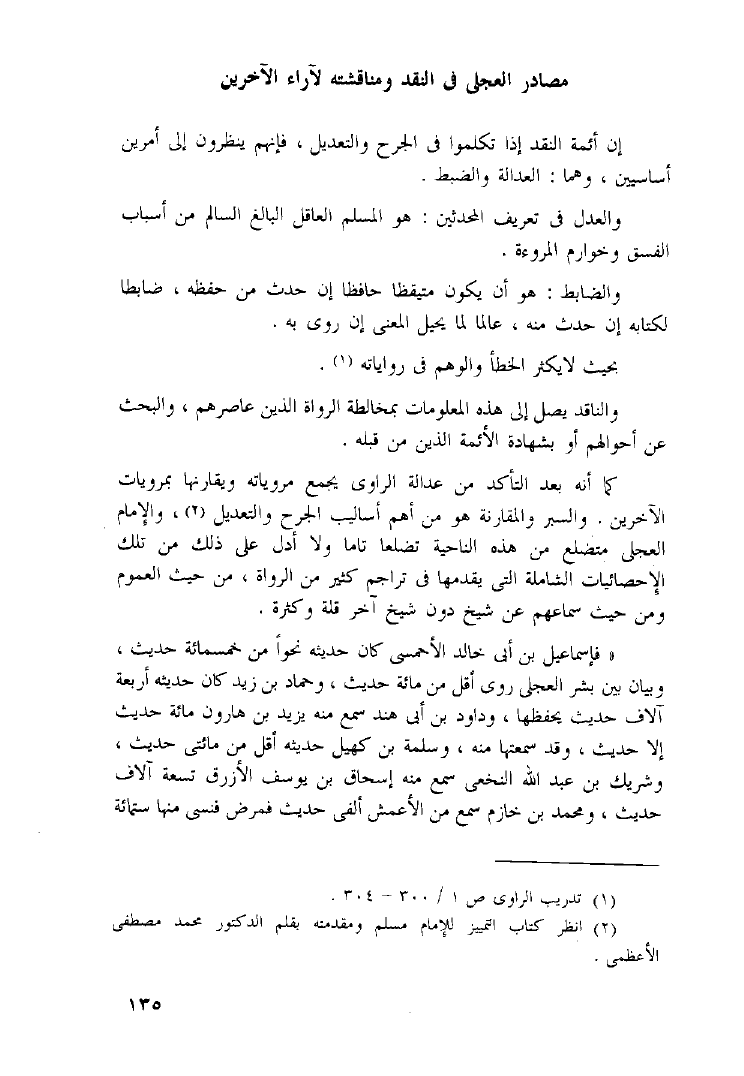 مصادر العجلى فى النقد ومناقشته لآراء الآخرين

إن أئمة النقد إذا تكلموا فى الجرح والتعديل ، فإنهم ينظرون إلى أمرين أساسيين ، وهما : العدالة والضبط .

والعدل فى تعريف المحدثين : هو المسلم العاقل البالغ السالم من أسباب الفسق وخوارم المروءة .

والضابط : هو أن يكون متيقظا حافظا إن حدث من حفظه ، ضابطا لكتابه إن حدث منه ، عالما لما يحيل المعنى إن روى به .

بحيث لايكثر الخطأ والوهم فى رواياته (١) .

والناقد يصل إلى هذه المعلومات بمخالطة الرواة الذين عاصرهم ، والبحث عن أحوالهم أو بشهادة الأئمة الذين من قبله .

كما أنه بعد التأكد من عدالة الراوى يجمع مروياته ويقارنها بمرويات الآخرين . والسبر والمقارنة هو من أهم أساليب الجرح والتعديل (٢) ، والإمام العجلى متضلع من هذه الناحية تضلعا تاما ولا أدل على ذلك من تلك الإحصائيات الشاملة التى يقدمها فى تراجم كثير من الرواة ، من حيث العموم ومن حيث سماعهم عن شيخ دون شيخ آخر قلة وكثرة .

« فإسماعيل بن أبى خالد الأحمسى كان حديثه نحواً من خمسمائة حديث ، وبيان بين بشر العجلى روى أقل من مائة حديث ، وحماد بن زيد كان حديثه أربعة آلاف حديث يحفظها ، وداود بن أبى هند سمع منه يزيد بن هارون مائة حديث إلا حديث ، وقد سمعتها منه ، وسلمة بن كهيل حديثه أقل من مائتى حديث ، وشريك بن عبد الله النخعى سمع منه إسحاق بن يوسف الأزرق تسعة آلاف حديث ، ومحمد بن خازم سمع من الأعمش ألفى حديث فمرض فنسى منها ستمائة

(١) تدريب الراوى ص ١ / ٣٠٠ - ٣٠٤ .
(٢) انظر كتاب التمييز للإمام مسلم ومقدمته بقلم الدكتور محمد مصطفى الأعظمى .

١٣٥